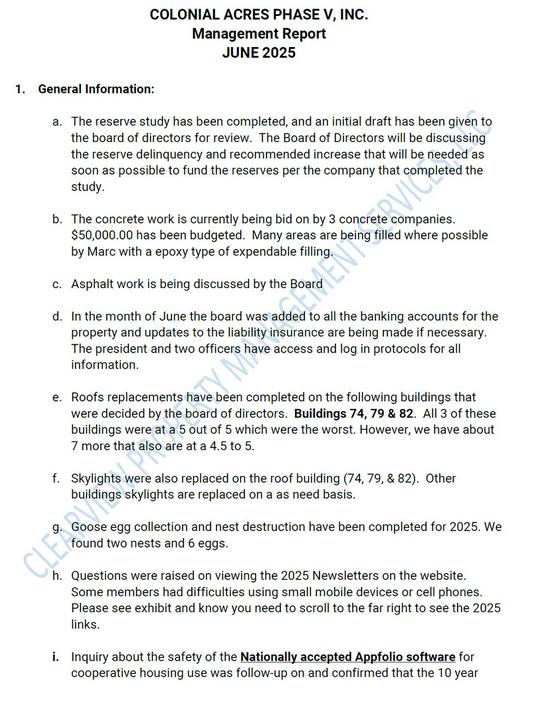 COLONIAL ACRES PHASE V, INC.
Management Report
JUNE 2025

1. General Information:

a. The reserve study has been completed, and an initial draft has been given to the board of directors for review. The Board of Directors will be discussing the reserve delinquency and recommended increase that will be needed as soon as possible to fund the reserves per the company that completed the study.

b. The concrete work is currently being bid on by 3 concrete companies. $50,000.00 has been budgeted. Many areas are being filled where possible by Marc with a epoxy type of expendable filling.

c. Asphalt work is being discussed by the Board

d. In the month of June the board was added to all the banking accounts for the property and updates to the liability insurance are being made if necessary. The president and two officers have access and log in protocols for all information.

e. Roofs replacements have been completed on the following buildings that were decided by the board of directors. Buildings 74, 79 & 82. All 3 of these buildings were at a 5 out of 5 which were the worst. However, we have about 7 more that also are at a 4.5 to 5.

f. Skylights were also replaced on the roof building (74, 79, & 82). Other buildings skylights are replaced on a as need basis.

g. Goose egg collection and nest destruction have been completed for 2025. We found two nests and 6 eggs.

h. Questions were raised on viewing the 2025 Newsletters on the website. Some members had difficulties using small mobile devices or cell phones. Please see exhibit and know you need to scroll to the far right to see the 2025 links.

i. Inquiry about the safety of the Nationally accepted Appfolio software for cooperative housing use was follow-up on and confirmed that the 10 year

CLEARVIEW PROPERTY MANAGEMENT SERVICES, LLC